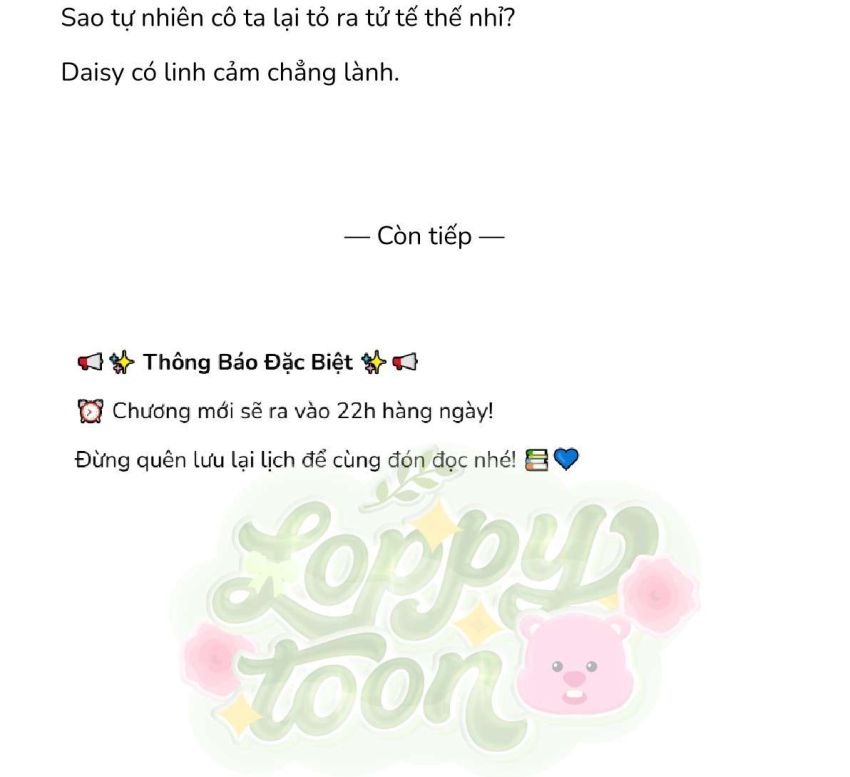 Sao tự nhiên cô ta lại tỏ ra tử tế thế nhỉ?

Daisy có linh cảm chẳng lành.

— Còn tiếp —

📢✨ Thông Báo Đặc Biệt ✨📢

⏰ Chương mới sẽ ra vào 22h hàng ngày!

Đừng quên lưu lại lịch để cùng đón đọc nhé! 📚💙

Loppy toon